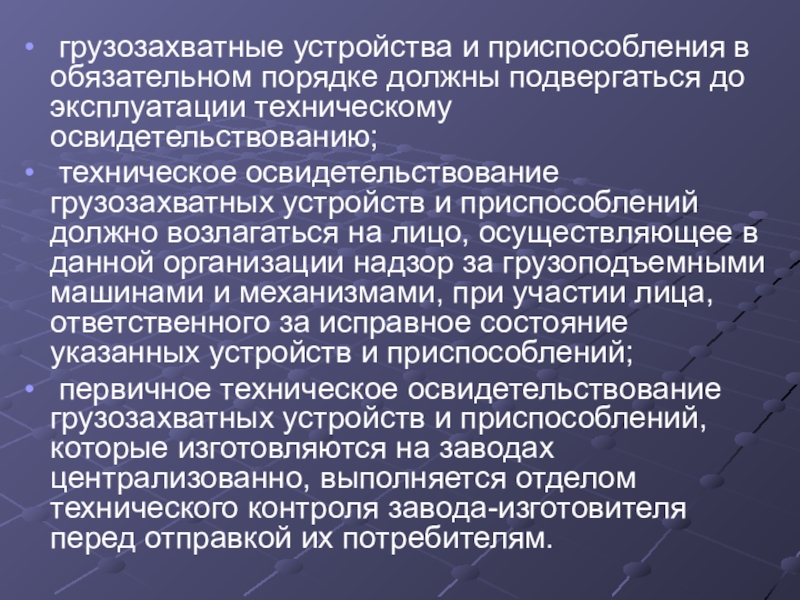 • грузозахватные устройства и приспособления в обязательном порядке должны подвергаться до эксплуатации техническому освидетельствованию;

• техническое освидетельствование грузозахватных устройств и приспособлений должно возлагаться на лицо, осуществляющее в данной организации надзор за грузоподъемными машинами и механизмами, при участии лица, ответственного за исправное состояние указанных устройств и приспособлений;

• первичное техническое освидетельствование грузозахватных устройств и приспособлений, которые изготовляются на заводах централизованно, выполняется отделом технического контроля завода-изготовителя перед отправкой их потребителям.